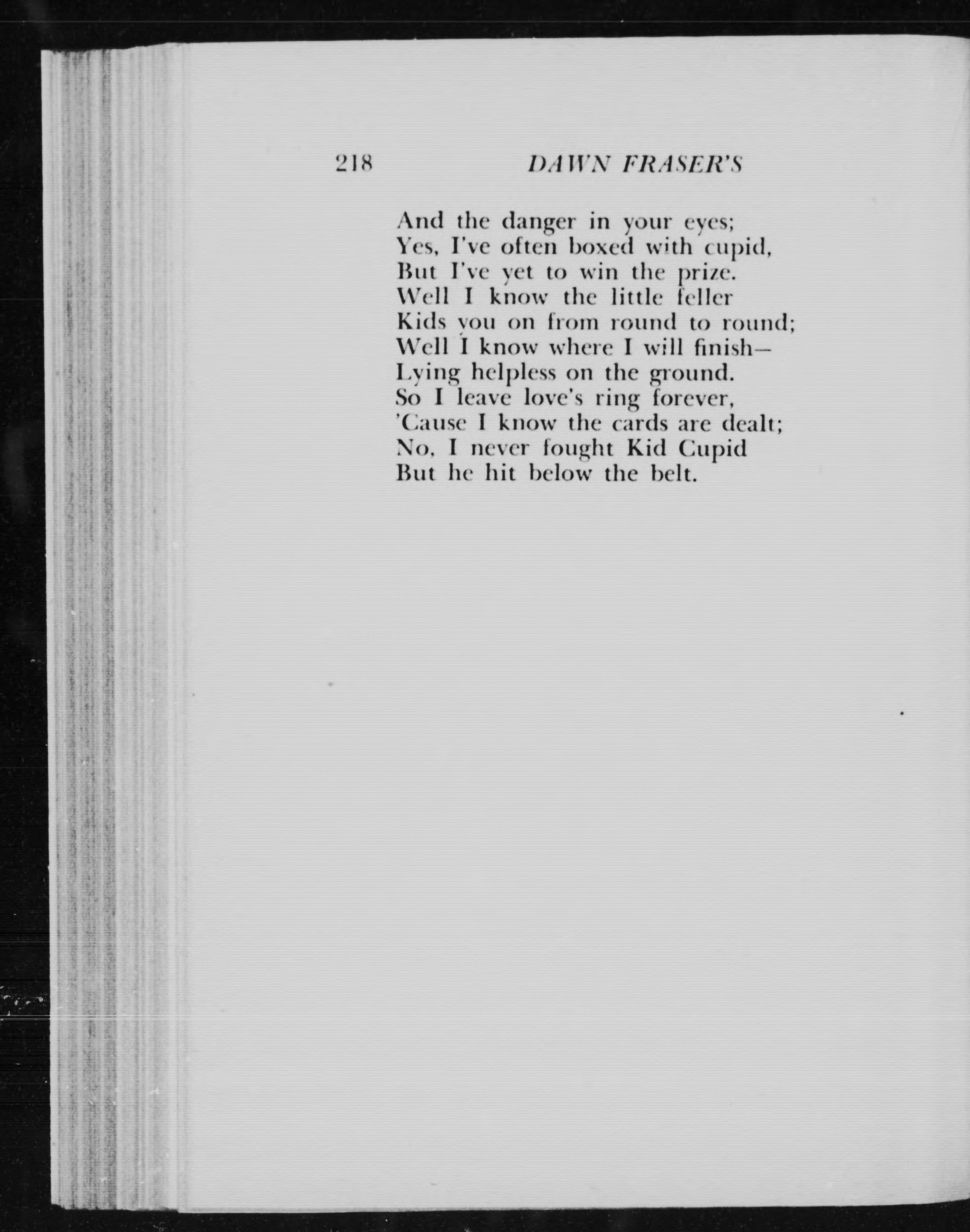 218 DAWN FRASER'S

And the danger in your eyes;
Yes, I've often boxed with cupid,
But I've yet to win the prize.
Well I know the little feller
Kids you on from round to round;
Well I know where I will finish—
Lying helpless on the ground.
So I leave love's ring forever,
'Cause I know the cards are dealt;
No, I never fought Kid Cupid
But he hit below the belt.